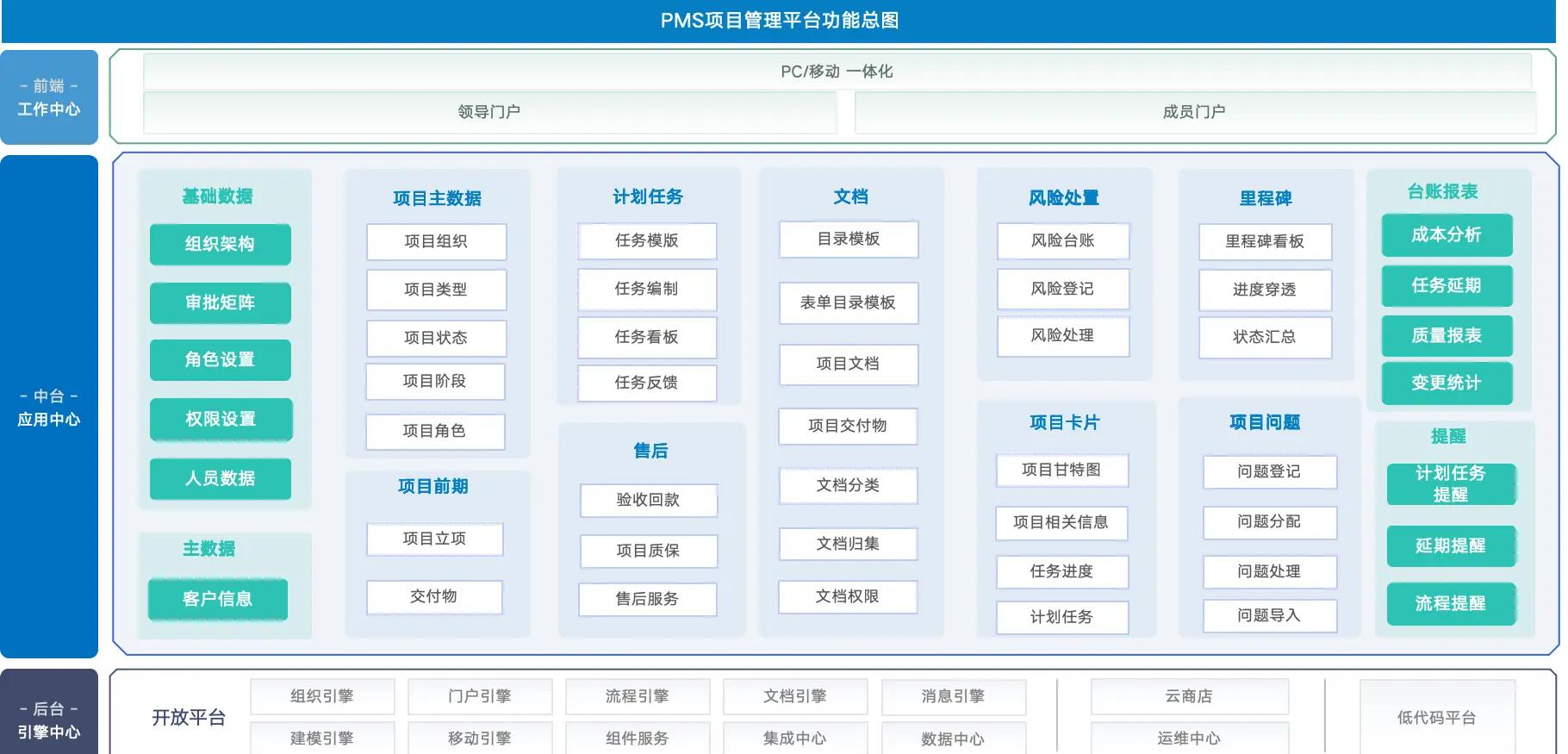 PMS项目管理平台功能总图

- 前端 -
工作中心

PC/移动 一体化

领导门户

成员门户

- 中台 -
应用中心

基础数据
组织架构
审批矩阵
角色设置
权限设置
人员数据

主数据
客户信息

项目主数据
项目组织
项目类型
项目状态
项目阶段
项目角色

项目前期
项目立项
交付物

计划任务
任务模版
任务编制
任务看板
任务反馈

售后
验收回款
项目质保
售后服务

文档
目录模板
表单目录模板
项目文档
项目交付物
文档分类
文档归集
文档权限

风险处置
风险台账
风险登记
风险处理

项目卡片
项目甘特图
项目相关信息
任务进度
计划任务

里程碑
里程碑看板
进度穿透
状态汇总

项目问题
问题登记
问题分配
问题处理
问题导入

台账报表
成本分析
任务延期
质量报表
变更统计

提醒
计划任务提醒
延期提醒
流程提醒

- 后台 -
引擎中心

开放平台
组织引擎
门户引擎
流程引擎
文档引擎
消息引擎
建模引擎
移动引擎
组件服务
集成中心
数据中心

云商店
运维中心

低代码平台